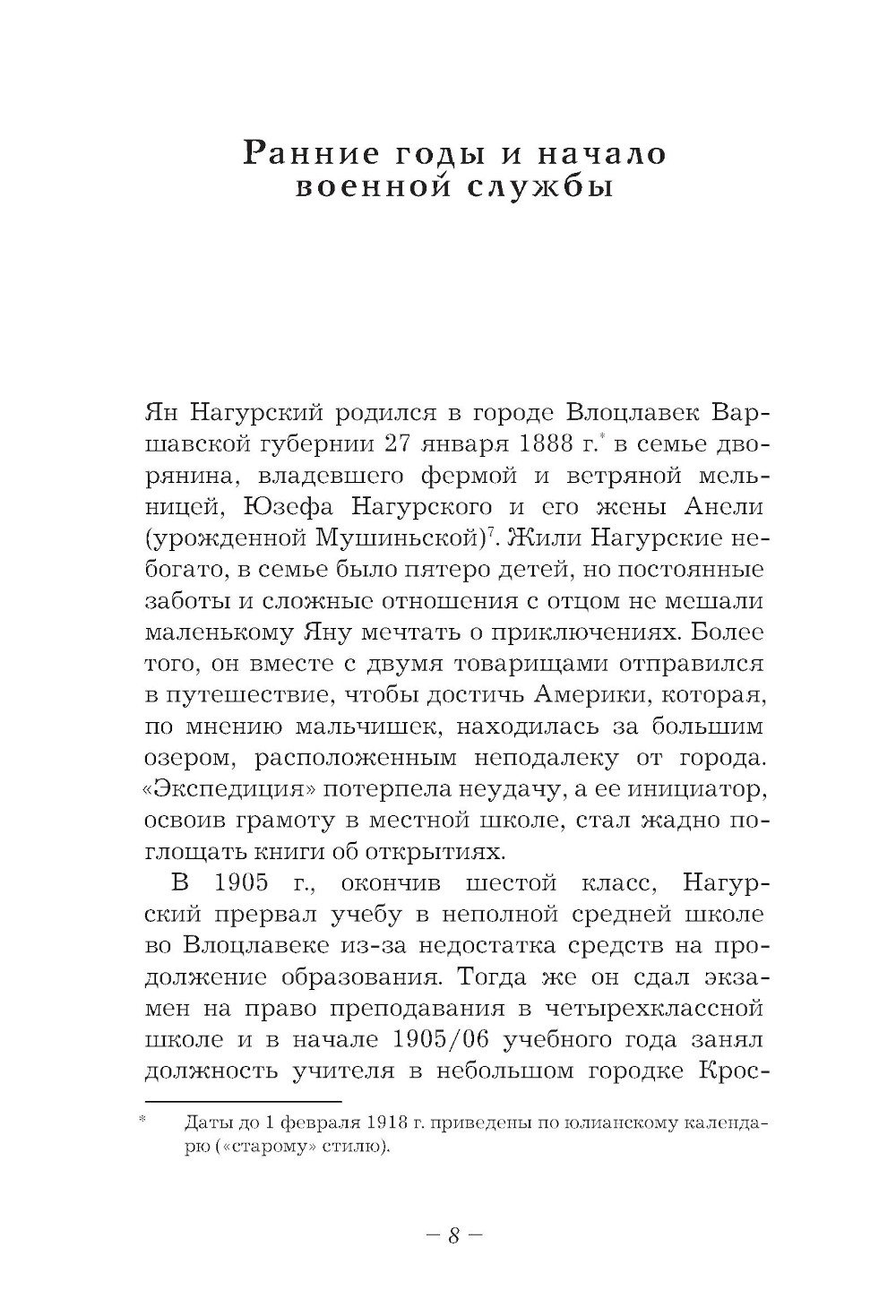 Ранние годы и начало военной службы

Ян Нагурский родился в городе Влоцлавек Варшавской губернии 27 января 1888 г.* в семье дворянина, владевшего фермой и ветряной мельницей, Юзефа Нагурского и его жены Анели (урожденной Мушиньской)$^7$. Жили Нагурские небогато, в семье было пятеро детей, но постоянные заботы и сложные отношения с отцом не мешали маленькому Яну мечтать о приключениях. Более того, он вместе с двумя товарищами отправился в путешествие, чтобы достичь Америки, которая, по мнению мальчишек, находилась за большим озером, расположенным неподалеку от города. «Экспедиция» потерпела неудачу, а ее инициатор, освоив грамоту в местной школе, стал жадно поглощать книги об открытиях.

В 1905 г., окончив шестой класс, Нагурский прервал учебу в неполной средней школе во Влоцлавеке из-за недостатка средств на продолжение образования. Тогда же он сдал экзамен на право преподавания в четырехклассной школе и в начале 1905/06 учебного года занял должность учителя в небольшом городке Крос-

* Даты до 1 февраля 1918 г. приведены по юлианскому календарю («старому» стилю).

– 8 –